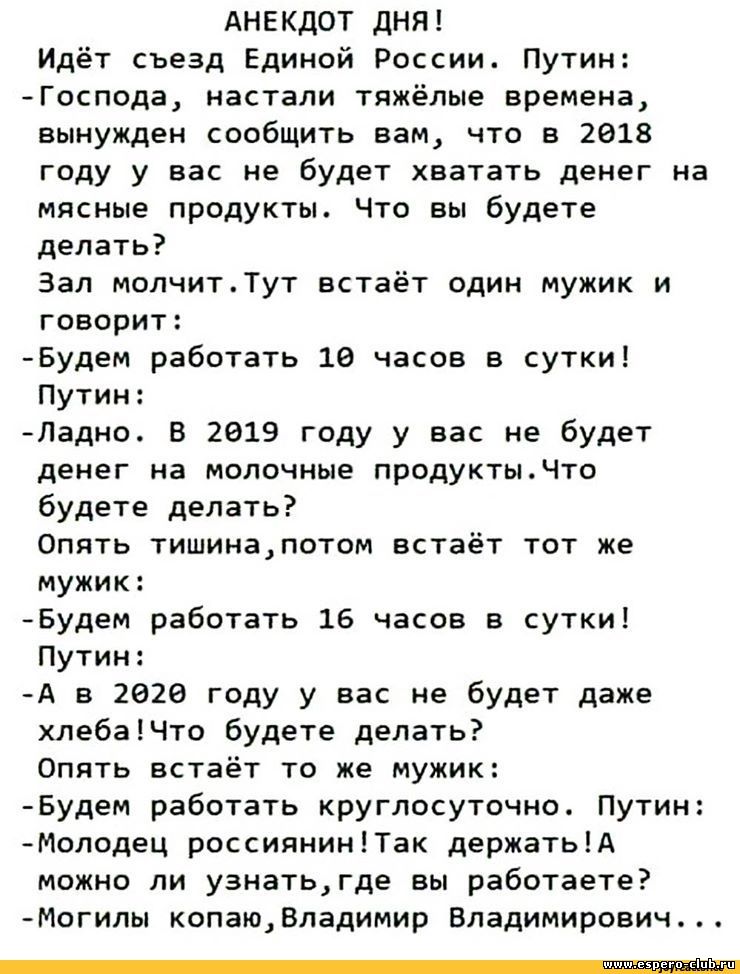 АНЕКДОТ ДНЯ!
Идёт съезд Единой России. Путин:
-Господа, настали тяжёлые времена, вынужден сообщить вам, что в 2018 году у вас не будет хватать денег на мясные продукты. Что вы будете делать?
Зал молчит.Тут встаёт один мужик и говорит:
-Будем работать 10 часов в сутки!
Путин:
-Ладно. В 2019 году у вас не будет денег на молочные продукты.Что будете делать?
Опять тишина,потом встаёт тот же мужик:
-Будем работать 16 часов в сутки!
Путин:
-А в 2020 году у вас не будет даже хлеба!Что будете делать?
Опять встаёт то же мужик:
-Будем работать круглосуточно. Путин:
-Молодец россиянин!Так держать!А можно ли узнать,где вы работаете?
-Могилы копаю,Владимир Владимирович...

www.espero-club.ru